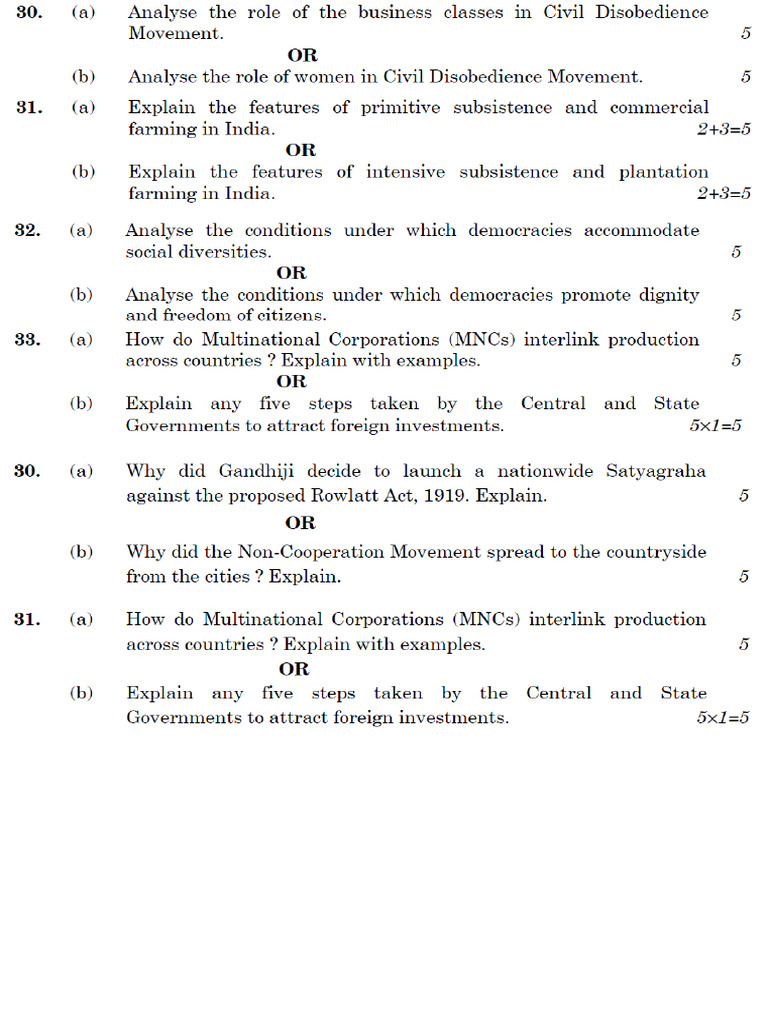 **30.** (a) Analyse the role of the business classes in Civil Disobedience Movement. 5

**OR**

(b) Analyse the role of women in Civil Disobedience Movement. 5

**31.** (a) Explain the features of primitive subsistence and commercial farming in India. 2+3=5

**OR**

(b) Explain the features of intensive subsistence and plantation farming in India. 2+3=5

**32.** (a) Analyse the conditions under which democracies accommodate social diversities. 5

**OR**

(b) Analyse the conditions under which democracies promote dignity and freedom of citizens. 5

**33.** (a) How do Multinational Corporations (MNCs) interlink production across countries ? Explain with examples. 5

**OR**

(b) Explain any five steps taken by the Central and State Governments to attract foreign investments. 5×1=5

**30.** (a) Why did Gandhiji decide to launch a nationwide Satyagraha against the proposed Rowlatt Act, 1919. Explain. 5

**OR**

(b) Why did the Non-Cooperation Movement spread to the countryside from the cities ? Explain. 5

**31.** (a) How do Multinational Corporations (MNCs) interlink production across countries ? Explain with examples. 5

**OR**

(b) Explain any five steps taken by the Central and State Governments to attract foreign investments. 5×1=5